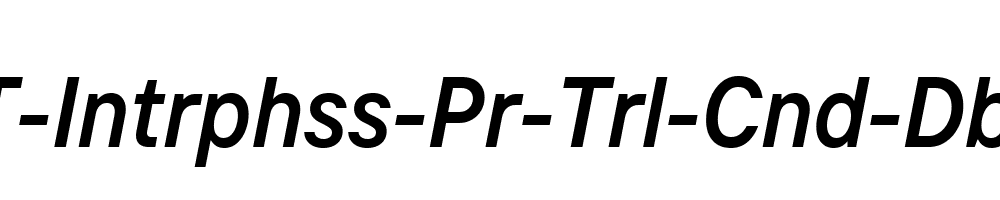 T-Intrphss-Pr-Trl-Cnd-Db